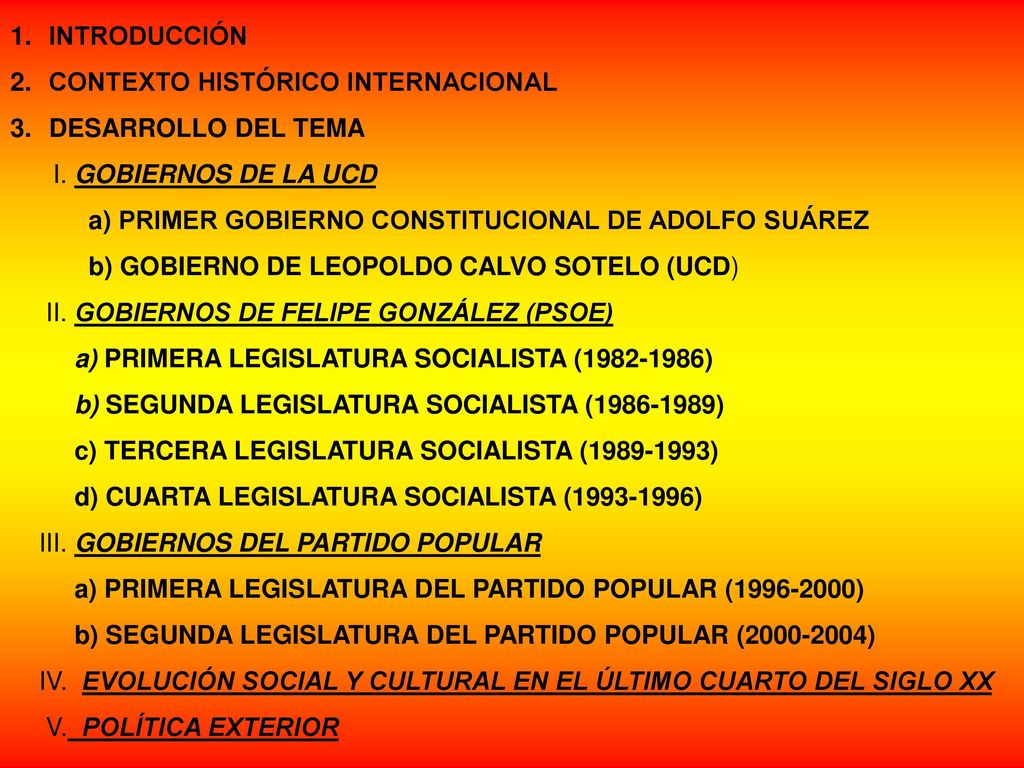 1. INTRODUCCIÓN
2. CONTEXTO HISTÓRICO INTERNACIONAL
3. DESARROLLO DEL TEMA
I. GOBIERNOS DE LA UCD
a) PRIMER GOBIERNO CONSTITUCIONAL DE ADOLFO SUÁREZ
b) GOBIERNO DE LEOPOLDO CALVO SOTELO (UCD)
II. GOBIERNOS DE FELIPE GONZÁLEZ (PSOE)
a) PRIMERA LEGISLATURA SOCIALISTA (1982-1986)
b) SEGUNDA LEGISLATURA SOCIALISTA (1986-1989)
c) TERCERA LEGISLATURA SOCIALISTA (1989-1993)
d) CUARTA LEGISLATURA SOCIALISTA (1993-1996)
III. GOBIERNOS DEL PARTIDO POPULAR
a) PRIMERA LEGISLATURA DEL PARTIDO POPULAR (1996-2000)
b) SEGUNDA LEGISLATURA DEL PARTIDO POPULAR (2000-2004)
IV. EVOLUCIÓN SOCIAL Y CULTURAL EN EL ÚLTIMO CUARTO DEL SIGLO XX
V. POLÍTICA EXTERIOR